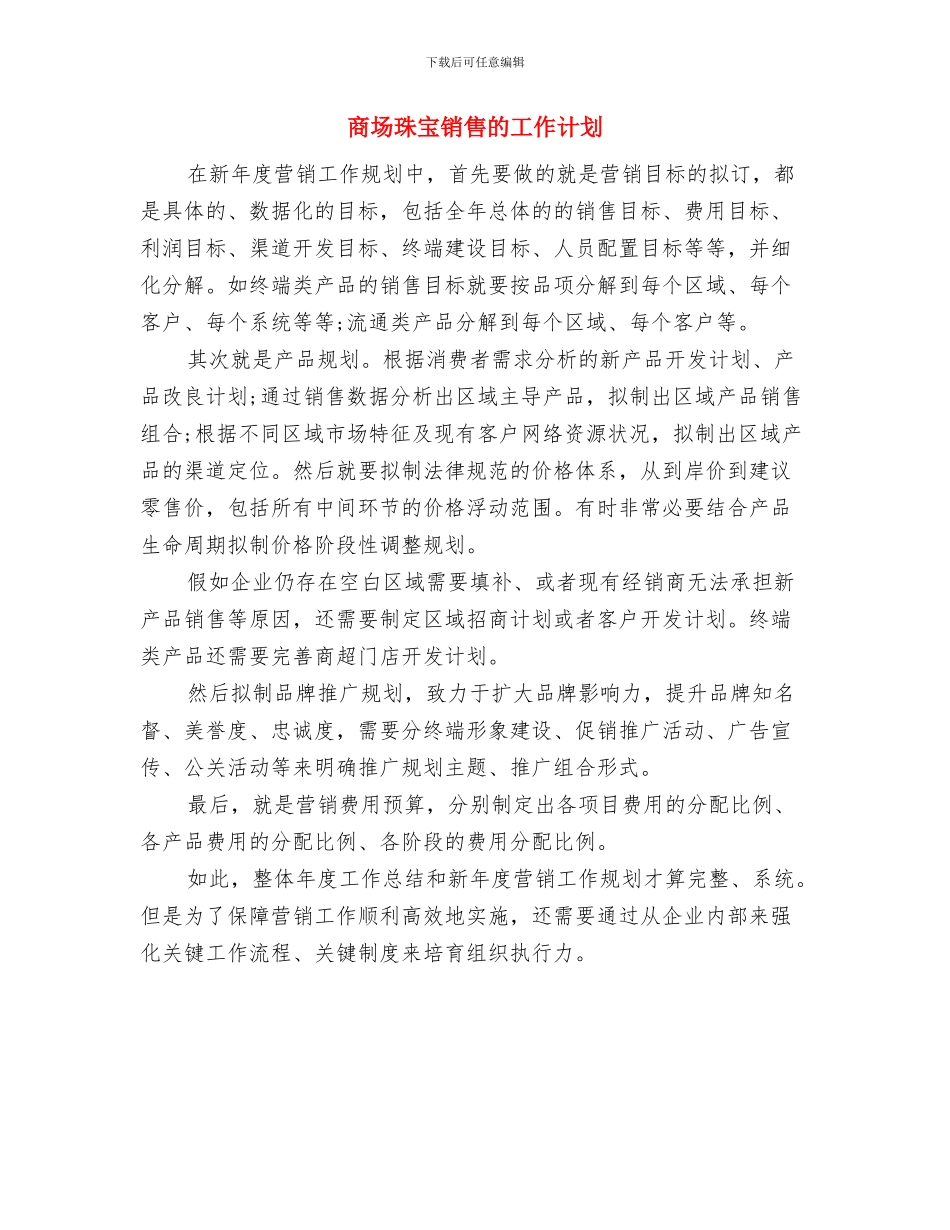 下载后可任意编辑

商场珠宝销售的工作计划

在新年度营销工作规划中，首先要做的就是营销目标的拟订，都是具体的、数据化的目标，包括全年总体的的销售目标、费用目标、利润目标、渠道开发目标、终端建设目标、人员配置目标等等，并细化分解。如终端类产品的销售目标就要按品项分解到每个区域、每个客户、每个系统等等;流通类产品分解到每个区域、每个客户等。

其次就是产品规划。根据消费者需求分析的新产品开发计划、产品改良计划;通过销售数据分析出区域主导产品，拟制出区域产品销售组合;根据不同区域市场特征及现有客户网络资源状况，拟制出区域产品的渠道定位。然后就要拟制法律规范的价格体系，从到岸价到建议零售价，包括所有中间环节的价格浮动范围。有时非常必要结合产品生命周期拟制价格阶段性调整规划。

假如企业仍存在空白区域需要填补、或者现有经销商无法承担新产品销售等原因，还需要制定区域招商计划或者客户开发计划。终端类产品还需要完善商超门店开发计划。

然后拟制品牌推广规划，致力于扩大品牌影响力，提升品牌知名督、美誉度、忠诚度，需要分终端形象建设、促销推广活动、广告宣传、公关活动等来明确推广规划主题、推广组合形式。

最后，就是营销费用预算，分别制定出各项目费用的分配比例、各产品费用的分配比例、各阶段的费用分配比例。

如此，整体年度工作总结和新年度营销工作规划才算完整、系统。但是为了保障营销工作顺利高效地实施，还需要通过从企业内部来强化关键工作流程、关键制度来培育组织执行力。